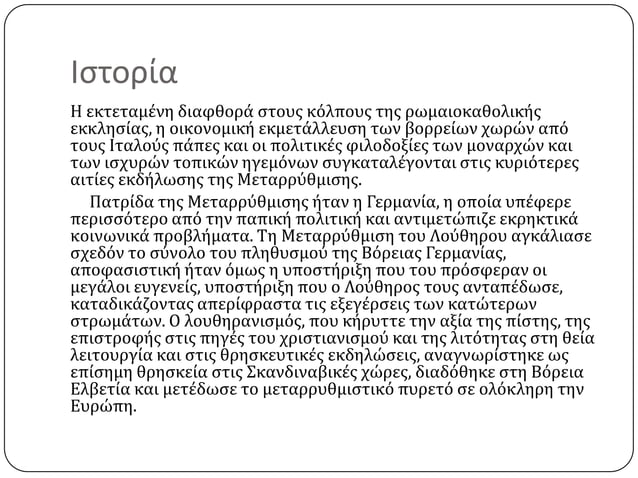 Ιστορία

Η εκτεταμένη διαφθορά στους κόλπους της ρωμαιοκαθολικής εκκλησίας, η οικονομική εκμετάλλευση των βορρείων χωρών από τους Ιταλούς πάπες και οι πολιτικές φιλοδοξίες των μοναρχών και των ισχυρών τοπικών ηγεμόνων συγκαταλέγονται στις κυριότερες αιτίες εκδήλωσης της Μεταρρύθμισης.

Πατρίδα της Μεταρρύθμισης ήταν η Γερμανία, η οποία υπέφερε περισσότερο από την παπική πολιτική και αντιμετώπιζε εκρηκτικά κοινωνικά προβλήματα. Τη Μεταρρύθμιση του Λούθηρου αγκάλιασε σχεδόν το σύνολο του πληθυσμού της Βόρειας Γερμανίας, αποφασιστική ήταν όμως η υποστήριξη που του πρόσφεραν οι μεγάλοι ευγενείς, υποστήριξη που ο Λούθηρος τους ανταπέδωσε, καταδικάζοντας απερίφραστα τις εξεγέρσεις των κατώτερων στρωμάτων. Ο λουθηρανισμός, που κήρυττε την αξία της πίστης, της επιστροφής στις πηγές του χριστιανισμού και της λιτότητας στη θεία λειτουργία και στις θρησκευτικές εκδηλώσεις, αναγνωρίστηκε ως επίσημη θρησκεία στις Σκανδιναβικές χώρες, διαδόθηκε στη Βόρεια Ελβετία και μετέδωσε το μεταρρυθμιστικό πυρετό σε ολόκληρη την Ευρώπη.